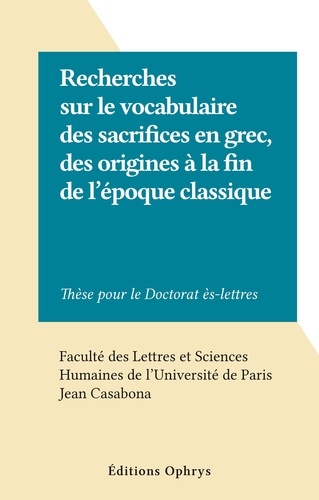 Recherches sur le vocabulaire des sacrifices en grec, des origines à la fin de l'époque classique

Thèse pour le Doctorat ès-lettres

Faculté des Lettres et Sciences Humaines de l'Université de Paris
Jean Casabona

Éditions Ophrys